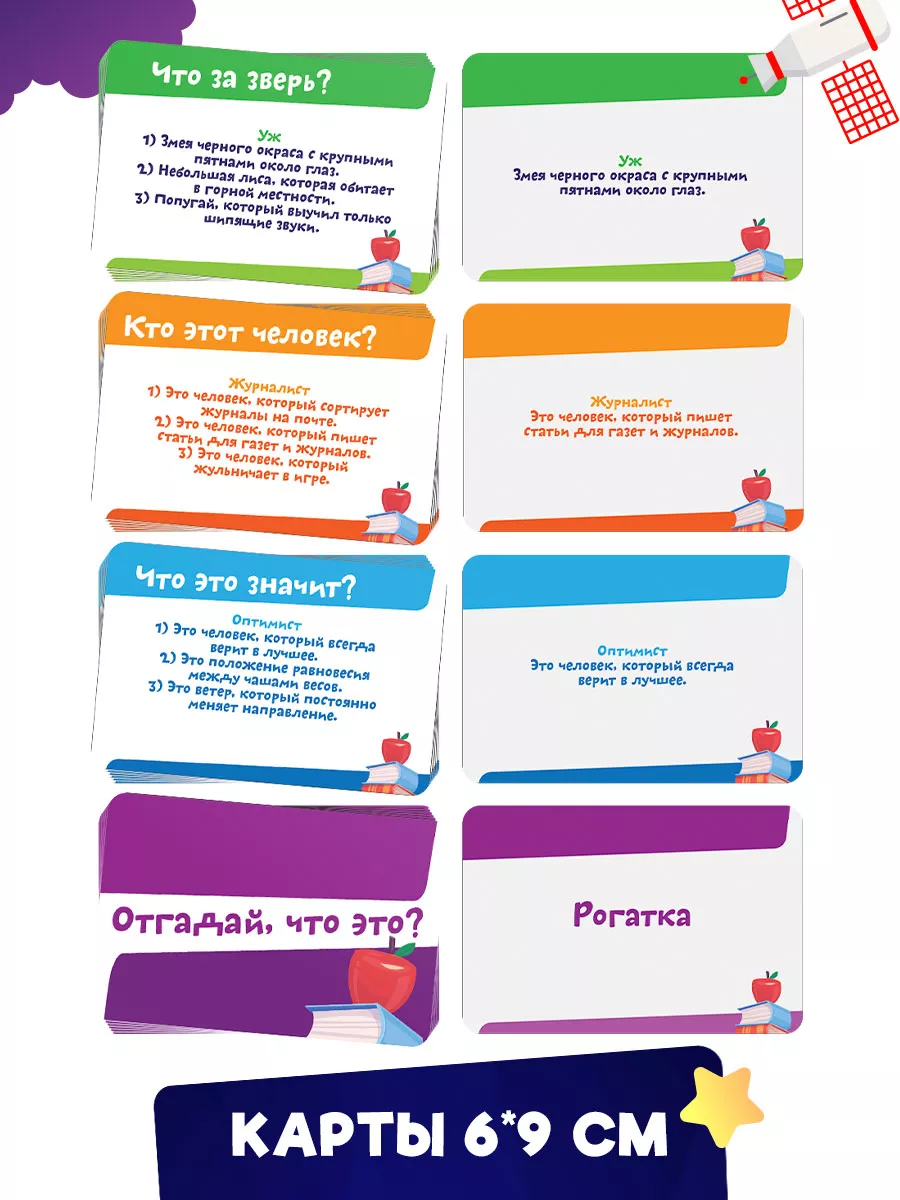 Что за зверь?

Уж
1) Змея черного окраса с крупными пятнами около глаз.
2) Небольшая лиса, которая обитает в горной местности.
3) Попугай, который выучил только шипящие звуки.

Уж
Змея черного окраса с крупными пятнами около глаз.

Кто этот человек?

Журналист
1) Это человек, который сортирует журналы на почте.
2) Это человек, который пишет статьи для газет и журналов.
3) Это человек, который жульничает в игре.

Журналист
Это человек, который пишет статьи для газет и журналов.

Что это значит?

Оптимист
1) Это человек, который всегда верит в лучшее.
2) Это положение равновесия между чашами весов.
3) Это ветер, который постоянно меняет направление.

Оптимист
Это человек, который всегда верит в лучшее.

Отгадай, что это?

Рогатка

КАРТЫ 6*9 СМ